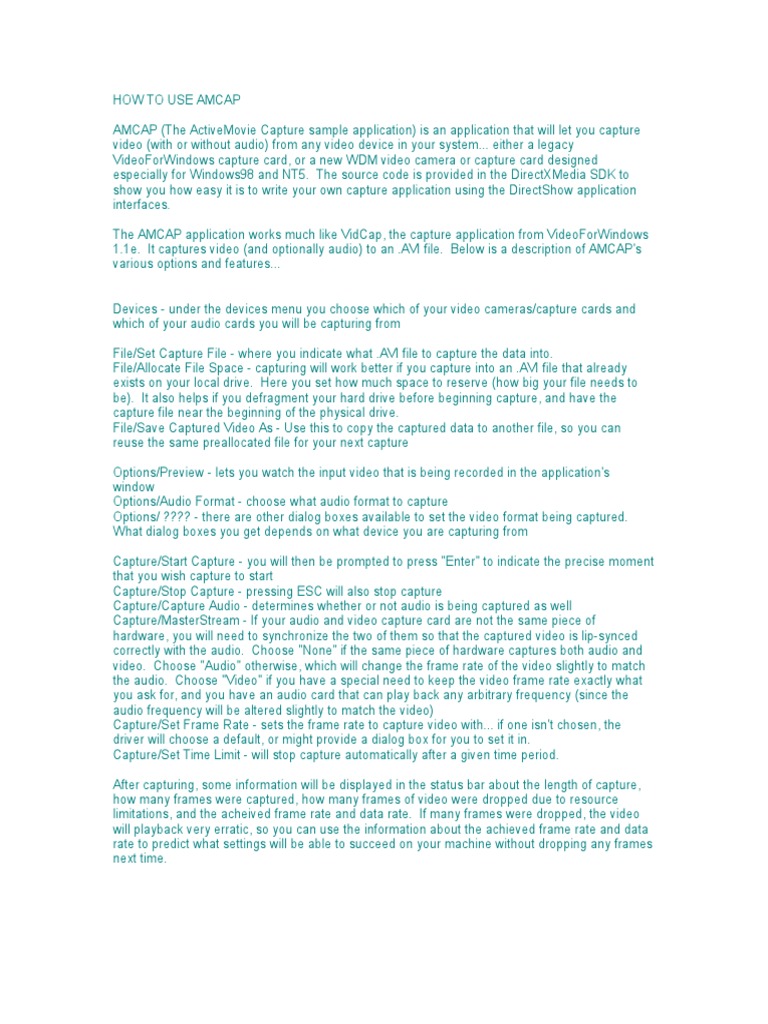 HOW TO USE AMCAP

AMCAP (The ActiveMovie Capture sample application) is an application that will let you capture video (with or without audio) from any video device in your system... either a legacy VideoForWindows capture card, or a new WDM video camera or capture card designed especially for Windows98 and NT5. The source code is provided in the DirectXMedia SDK to show you how easy it is to write your own capture application using the DirectShow application interfaces.

The AMCAP application works much like VidCap, the capture application from VideoForWindows 1.1e. It captures video (and optionally audio) to an .AVI file. Below is a description of AMCAP's various options and features...

Devices - under the devices menu you choose which of your video cameras/capture cards and which of your audio cards you will be capturing from

File/Set Capture File - where you indicate what .AVI file to capture the data into.
File/Allocate File Space - capturing will work better if you capture into an .AVI file that already exists on your local drive. Here you set how much space to reserve (how big your file needs to be). It also helps if you defragment your hard drive before beginning capture, and have the capture file near the beginning of the physical drive.
File/Save Captured Video As - Use this to copy the captured data to another file, so you can reuse the same preallocated file for your next capture

Options/Preview - lets you watch the input video that is being recorded in the application's window
Options/Audio Format - choose what audio format to capture
Options/ ???? - there are other dialog boxes available to set the video format being captured. What dialog boxes you get depends on what device you are capturing from

Capture/Start Capture - you will then be prompted to press "Enter" to indicate the precise moment that you wish capture to start
Capture/Stop Capture - pressing ESC will also stop capture
Capture/Capture Audio - determines whether or not audio is being captured as well
Capture/MasterStream - If your audio and video capture card are not the same piece of hardware, you will need to synchronize the two of them so that the captured video is lip-synced correctly with the audio. Choose "None" if the same piece of hardware captures both audio and video. Choose "Audio" otherwise, which will change the frame rate of the video slightly to match the audio. Choose "Video" if you have a special need to keep the video frame rate exactly what you ask for, and you have an audio card that can play back any arbitrary frequency (since the audio frequency will be altered slightly to match the video)
Capture/Set Frame Rate - sets the frame rate to capture video with... if one isn't chosen, the driver will choose a default, or might provide a dialog box for you to set it in.
Capture/Set Time Limit - will stop capture automatically after a given time period.

After capturing, some information will be displayed in the status bar about the length of capture, how many frames were captured, how many frames of video were dropped due to resource limitations, and the acheived frame rate and data rate. If many frames were dropped, the video will playback very erratic, so you can use the information about the achieved frame rate and data rate to predict what settings will be able to succeed on your machine without dropping any frames next time.